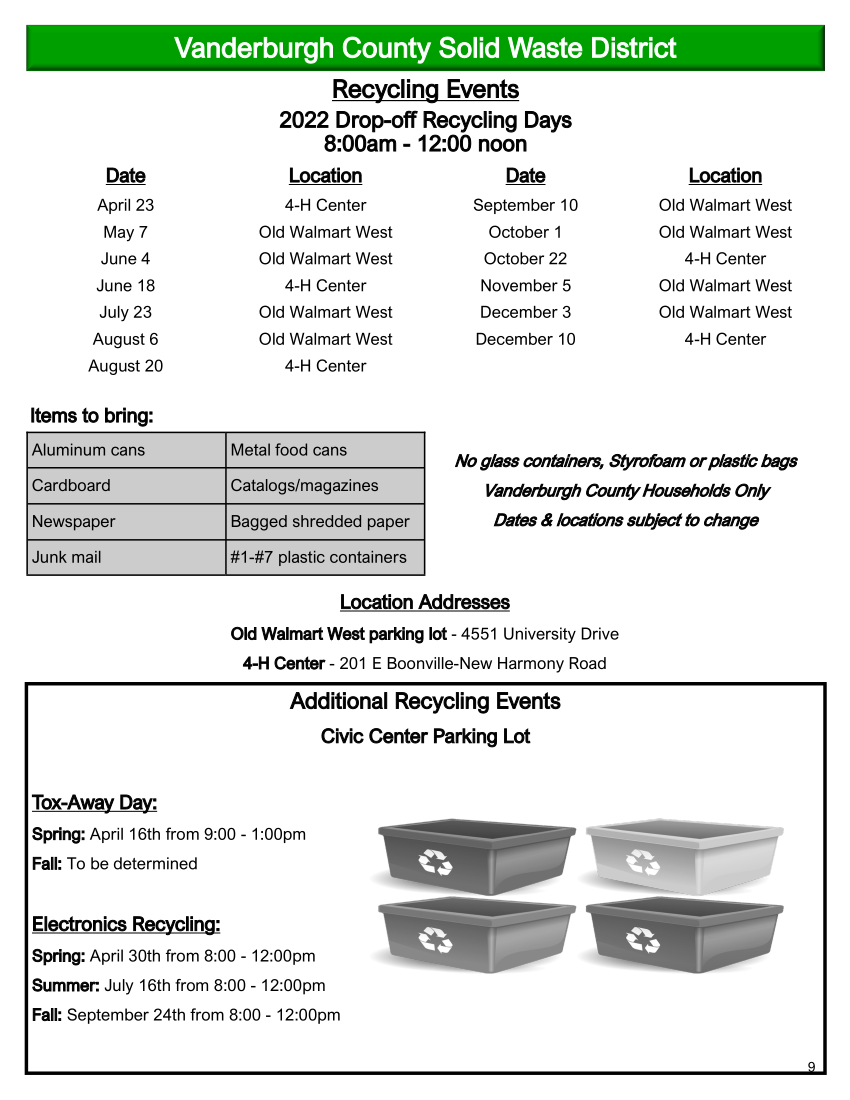 Vanderburgh County Solid Waste District

Recycling Events

2022 Drop-off Recycling Days
8:00am - 12:00 noon

| Date | Location | Date | Location |
|---|---|---|---|
| April 23 | 4-H Center | September 10 | Old Walmart West |
| May 7 | Old Walmart West | October 1 | Old Walmart West |
| June 4 | Old Walmart West | October 22 | 4-H Center |
| June 18 | 4-H Center | November 5 | Old Walmart West |
| July 23 | Old Walmart West | December 3 | Old Walmart West |
| August 6 | Old Walmart West | December 10 | 4-H Center |
| August 20 | 4-H Center | | |

Items to bring:

| Aluminum cans | Metal food cans |
|---|---|
| Cardboard | Catalogs/magazines |
| Newspaper | Bagged shredded paper |
| Junk mail | #1-#7 plastic containers |

No glass containers, Styrofoam or plastic bags
Vanderburgh County Households Only
Dates & locations subject to change

Location Addresses

Old Walmart West parking lot - 4551 University Drive

4-H Center - 201 E Boonville-New Harmony Road

Additional Recycling Events

Civic Center Parking Lot

Tox-Away Day:

Spring: April 16th from 9:00 - 1:00pm

Fall: To be determined

Electronics Recycling:

Spring: April 30th from 8:00 - 12:00pm

Summer: July 16th from 8:00 - 12:00pm

Fall: September 24th from 8:00 - 12:00pm

9